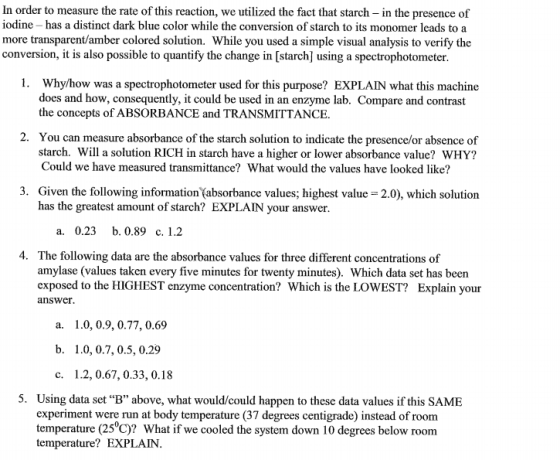 In order to measure the rate of this reaction, we utilized the fact that starch – in the presence of iodine – has a distinct dark blue color while the conversion of starch to its monomer leads to a more transparent/amber colored solution. While you used a simple visual analysis to verify the conversion, it is also possible to quantify the change in [starch] using a spectrophotometer.

1. Why/how was a spectrophotometer used for this purpose? EXPLAIN what this machine does and how, consequently, it could be used in an enzyme lab. Compare and contrast the concepts of ABSORBANCE and TRANSMITTANCE.

2. You can measure absorbance of the starch solution to indicate the presence/or absence of starch. Will a solution RICH in starch have a higher or lower absorbance value? WHY? Could we have measured transmittance? What would the values have looked like?

3. Given the following information (absorbance values; highest value = 2.0), which solution has the greatest amount of starch? EXPLAIN your answer.

a. 0.23 b. 0.89 c. 1.2

4. The following data are the absorbance values for three different concentrations of amylase (values taken every five minutes for twenty minutes). Which data set has been exposed to the HIGHEST enzyme concentration? Which is the LOWEST? Explain your answer.

a. 1.0, 0.9, 0.77, 0.69

b. 1.0, 0.7, 0.5, 0.29

c. 1.2, 0.67, 0.33, 0.18

5. Using data set "B" above, what would/could happen to these data values if this SAME experiment were run at body temperature (37 degrees centigrade) instead of room temperature (25°C)? What if we cooled the system down 10 degrees below room temperature? EXPLAIN.